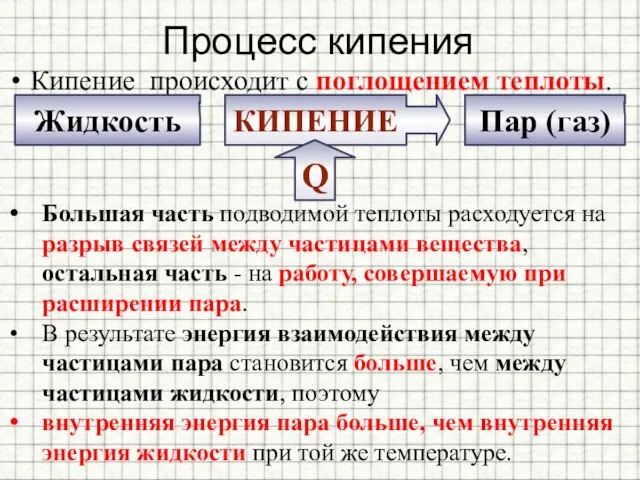 Процесс кипения

• Кипение происходит с поглощением теплоты.

Жидкость

КИПЕНИЕ

Пар (газ)

Q

• Большая часть подводимой теплоты расходуется на разрыв связей между частицами вещества, остальная часть - на работу, совершаемую при расширении пара.

• В результате энергия взаимодействия между частицами пара становится больше, чем между частицами жидкости, поэтому

• внутренняя энергия пара больше, чем внутренняя энергия жидкости при той же температуре.